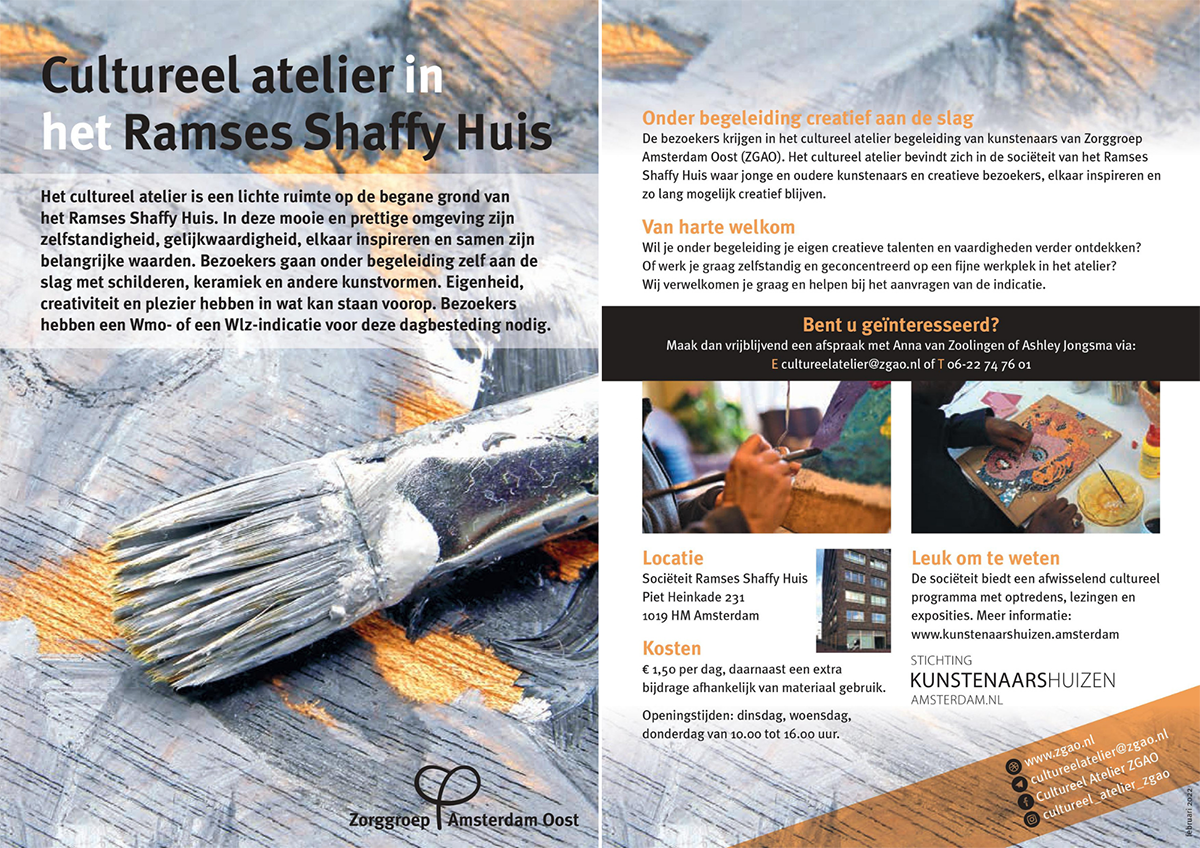 Cultureel atelier in het Ramses Shaffy Huis

Het cultureel atelier is een lichte ruimte op de begane grond van het Ramses Shaffy Huis. In deze mooie en prettige omgeving zijn zelfstandigheid, gelijkwaardigheid, elkaar inspireren en samen zijn belangrijke waarden. Bezoekers gaan onder begeleiding zelf aan de slag met schilderen, keramiek en andere kunstvormen. Eigenheid, creativiteit en plezier hebben in wat kan staan voorop. Bezoekers hebben een Wmo- of een Wlz-indicatie voor deze dagbesteding nodig.

Zorggroep Amsterdam Oost

Onder begeleiding creatief aan de slag
De bezoekers krijgen in het cultureel atelier begeleiding van kunstenaars van Zorggroep Amsterdam Oost (ZGAO). Het cultureel atelier bevindt zich in de sociëteit van het Ramses Shaffy Huis waar jonge en oudere kunstenaars en creatieve bezoekers, elkaar inspireren en zo lang mogelijk creatief blijven.

Van harte welkom
Wil je onder begeleiding je eigen creatieve talenten en vaardigheden verder ontdekken? Of werk je graag zelfstandig en geconcentreerd op een fijne werkplek in het atelier? Wij verwelkomen je graag en helpen bij het aanvragen van de indicatie.

Bent u geïnteresseerd?
Maak dan vrijblijvend een afspraak met Anna van Zoolingen of Ashley Jongsma via:
E cultureelatelier@zgao.nl of T 06-22 74 76 01

Locatie
Sociëteit Ramses Shaffy Huis
Piet Heinkade 231
1019 HM Amsterdam

Kosten
€ 1,50 per dag, daarnaast een extra bijdrage afhankelijk van materiaal gebruik.

Openingstijden: dinsdag, woensdag, donderdag van 10.00 tot 16.00 uur.

Leuk om te weten
De sociëteit biedt een afwisselend cultureel programma met optredens, lezingen en exposities. Meer informatie: www.kunstenaarshuizen.amsterdam

STICHTING
KUNSTENAARSHUIZEN
AMSTERDAM.NL

www.zgao.nl
cultureelatelier@zgao.nl
Cultureel Atelier ZGAO
cultureel_atelier_zgao

februari 2022